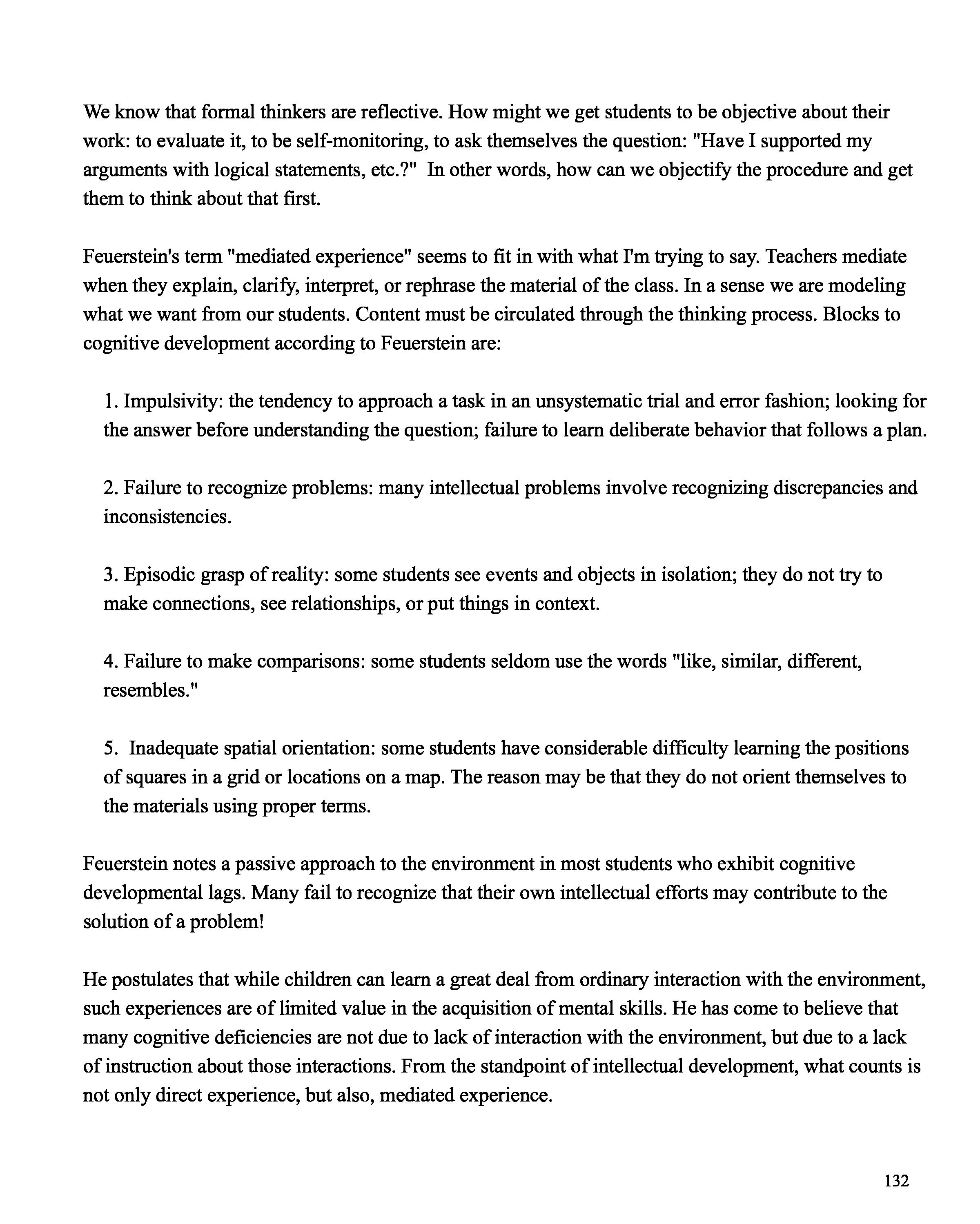 We know that formal thinkers are reflective. How might we get students to be objective about their work: to evaluate it, to be self-monitoring, to ask themselves the question: "Have I supported my arguments with logical statements, etc.?" In other words, how can we objectify the procedure and get them to think about that first.

Feuerstein's term "mediated experience" seems to fit in with what I'm trying to say. Teachers mediate when they explain, clarify, interpret, or rephrase the material of the class. In a sense we are modeling what we want from our students. Content must be circulated through the thinking process. Blocks to cognitive development according to Feuerstein are:

1. Impulsivity: the tendency to approach a task in an unsystematic trial and error fashion; looking for the answer before understanding the question; failure to learn deliberate behavior that follows a plan.

2. Failure to recognize problems: many intellectual problems involve recognizing discrepancies and inconsistencies.

3. Episodic grasp of reality: some students see events and objects in isolation; they do not try to make connections, see relationships, or put things in context.

4. Failure to make comparisons: some students seldom use the words "like, similar, different, resembles."

5. Inadequate spatial orientation: some students have considerable difficulty learning the positions of squares in a grid or locations on a map. The reason may be that they do not orient themselves to the materials using proper terms.

Feuerstein notes a passive approach to the environment in most students who exhibit cognitive developmental lags. Many fail to recognize that their own intellectual efforts may contribute to the solution of a problem!

He postulates that while children can learn a great deal from ordinary interaction with the environment, such experiences are of limited value in the acquisition of mental skills. He has come to believe that many cognitive deficiencies are not due to lack of interaction with the environment, but due to a lack of instruction about those interactions. From the standpoint of intellectual development, what counts is not only direct experience, but also, mediated experience.

132